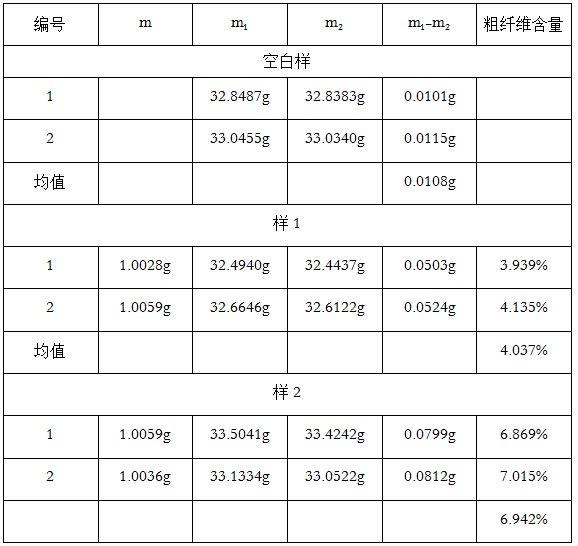 | 编号 | m | $m_1$ | $m_2$ | $m_1$-$m_2$ | 粗纤维含量 |
|---|---|---|---|---|---|
| 空白样 | | | | | |
| 1 | | 32.8487g | 32.8383g | 0.0101g | |
| 2 | | 33.0455g | 33.0340g | 0.0115g | |
| 均值 | | | | 0.0108g | |
| 样 1 | | | | | |
| 1 | 1.0028g | 32.4940g | 32.4437g | 0.0503g | 3.939% |
| 2 | 1.0059g | 32.6646g | 32.6122g | 0.0524g | 4.135% |
| 均值 | | | | | 4.037% |
| 样 2 | | | | | |
| 1 | 1.0059g | 33.5041g | 33.4242g | 0.0799g | 6.869% |
| 2 | 1.0036g | 33.1334g | 33.0522g | 0.0812g | 7.015% |
| | | | | | 6.942% |